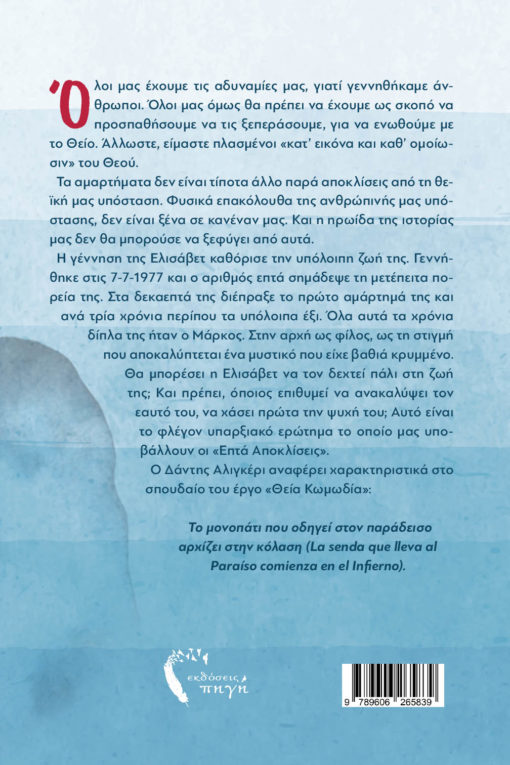 Όλοι μας έχουμε τις αδυναμίες μας, γιατί γεννηθήκαμε άνθρωποι. Όλοι μας όμως θα πρέπει να έχουμε ως σκοπό να προσπαθήσουμε να τις ξεπεράσουμε, για να ενωθούμε με το Θείο. Άλλωστε, είμαστε πλασμένοι «κατ' εικόνα και καθ' ομοίωσιν» του Θεού.

Τα αμαρτήματα δεν είναι τίποτα άλλο παρά αποκλίσεις από τη θεϊκή μας υπόσταση. Φυσικά επακόλουθα της ανθρώπινής μας υπόστασης, δεν είναι ξένα σε κανέναν μας. Και η ηρωίδα της ιστορίας μας δεν θα μπορούσε να ξεφύγει από αυτά.

Η γέννηση της Ελισάβετ καθόρισε την υπόλοιπη ζωή της. Γεννήθηκε στις 7-7-1977 και ο αριθμός επτά σημάδεψε τη μετέπειτα πορεία της. Στα δεκαεπτά της διέπραξε το πρώτο αμάρτημά της και ανά τρία χρόνια περίπου τα υπόλοιπα έξι. Όλα αυτά τα χρόνια δίπλα της ήταν ο Μάρκος. Στην αρχή ως φίλος, ως τη στιγμή που αποκαλύπτεται ένα μυστικό που είχε βαθιά κρυμμένο. Θα μπορέσει η Ελισάβετ να τον δεχτεί πάλι στη ζωή της; Και πρέπει, όποιος επιθυμεί να ανακαλύψει τον εαυτό του, να χάσει πρώτα την ψυχή του; Αυτό είναι το φλέγον υπαρξιακό ερώτημα το οποίο μας υποβάλλουν οι «Επτά Αποκλίσεις».

Ο Δάντης Αλιγκέρι αναφέρει χαρακτηριστικά στο σπουδαίο του έργο «Θεία Κωμωδία»:

Το μονοπάτι που οδηγεί στον παράδεισο αρχίζει στην κόλαση (La senda que lleva al Paraíso comienza en el Infierno).

εκδόσεις πηγή

9 789606 265839